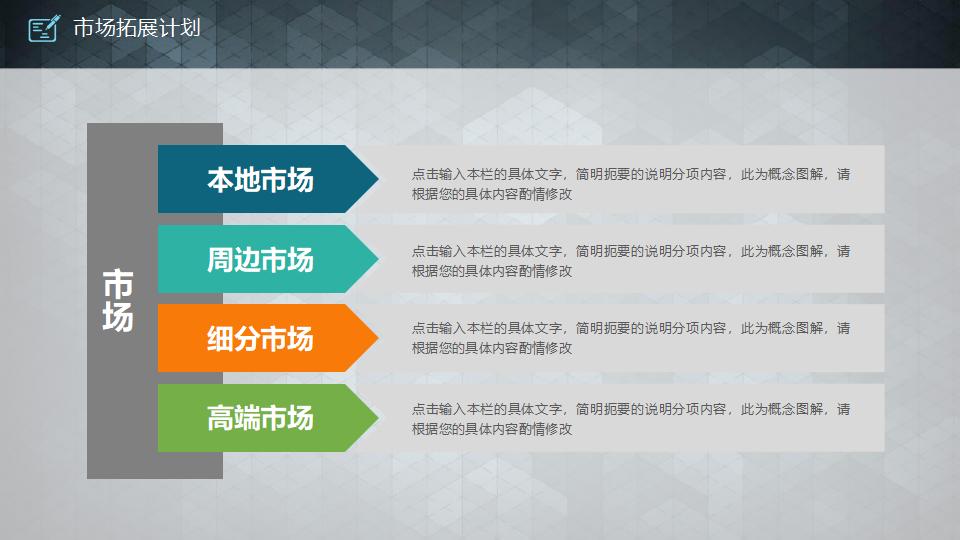 市场拓展计划

市场

本地市场

点击输入本栏的具体文字，简明扼要的说明分项内容，此为概念图解，请根据您的具体内容酌情修改

周边市场

点击输入本栏的具体文字，简明扼要的说明分项内容，此为概念图解，请根据您的具体内容酌情修改

细分市场

点击输入本栏的具体文字，简明扼要的说明分项内容，此为概念图解，请根据您的具体内容酌情修改

高端市场

点击输入本栏的具体文字，简明扼要的说明分项内容，此为概念图解，请根据您的具体内容酌情修改